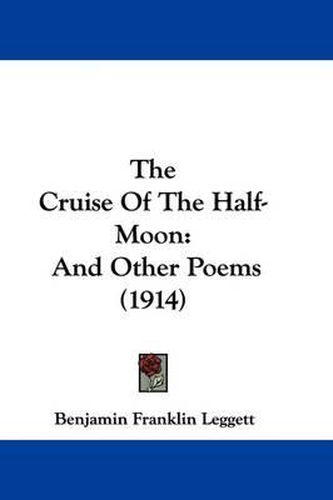 The Cruise Of The Half-Moon: And Other Poems (1914)

Benjamin Franklin Leggett